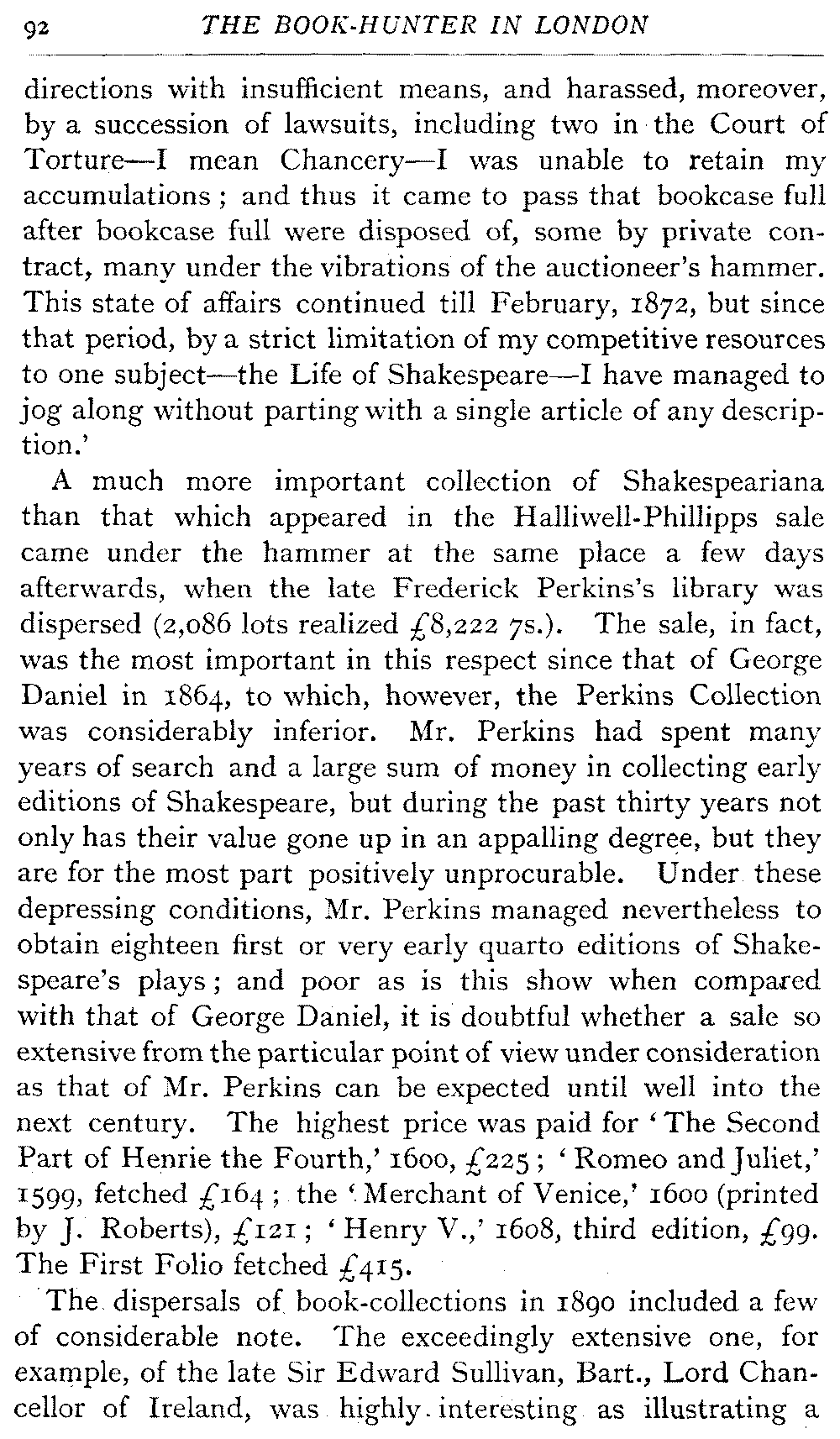 92 THE BOOK-HUNTER IN LONDON

directions with insufficient means, and harassed, moreover, by a succession of lawsuits, including two in the Court of Torture—I mean Chancery—I was unable to retain my accumulations; and thus it came to pass that bookcase full after bookcase full were disposed of, some by private contract, many under the vibrations of the auctioneer's hammer. This state of affairs continued till February, 1872, but since that period, by a strict limitation of my competitive resources to one subject—the Life of Shakespeare—I have managed to jog along without parting with a single article of any description.'

A much more important collection of Shakespeariana than that which appeared in the Halliwell-Phillipps sale came under the hammer at the same place a few days afterwards, when the late Frederick Perkins's library was dispersed (2,086 lots realized £8,222 7s.). The sale, in fact, was the most important in this respect since that of George Daniel in 1864, to which, however, the Perkins Collection was considerably inferior. Mr. Perkins had spent many years of search and a large sum of money in collecting early editions of Shakespeare, but during the past thirty years not only has their value gone up in an appalling degree, but they are for the most part positively unprocurable. Under these depressing conditions, Mr. Perkins managed nevertheless to obtain eighteen first or very early quarto editions of Shakespeare's plays; and poor as is this show when compared with that of George Daniel, it is doubtful whether a sale so extensive from the particular point of view under consideration as that of Mr. Perkins can be expected until well into the next century. The highest price was paid for 'The Second Part of Henrie the Fourth,' 1600, £225; 'Romeo and Juliet,' 1599, fetched £164; the 'Merchant of Venice,' 1600 (printed by J. Roberts), £121; 'Henry V.,' 1608, third edition, £99. The First Folio fetched £415.

The dispersals of book-collections in 1890 included a few of considerable note. The exceedingly extensive one, for example, of the late Sir Edward Sullivan, Bart., Lord Chancellor of Ireland, was highly interesting as illustrating a